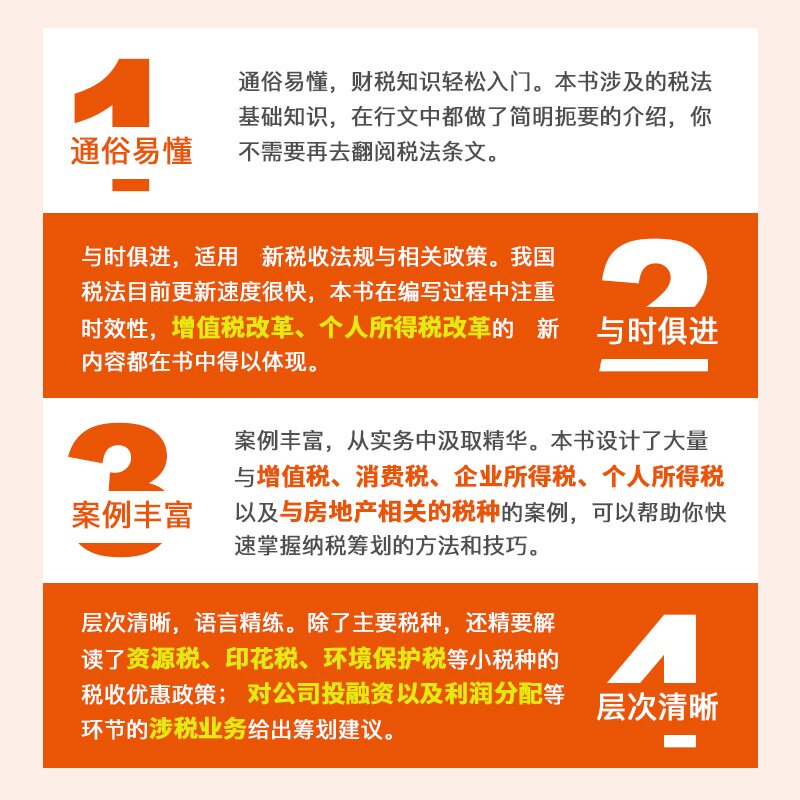 1
通俗易懂

通俗易懂，财税知识轻松入门。本书涉及的税法基础知识，在行文中都做了简明扼要的介绍，你不需要再去翻阅税法条文。

与时俱进，适用 新税收法规与相关政策。我国税法目前更新速度很快，本书在编写过程中注重时效性，增值税改革、个人所得税改革的 新内容都在书中得以体现。

2
与时俱进

3
案例丰富

案例丰富，从实务中汲取精华。本书设计了大量与增值税、消费税、企业所得税、个人所得税以及与房地产相关的税种的案例，可以帮助你快速掌握纳税筹划的方法和技巧。

层次清晰，语言精练。除了主要税种，还精要解读了资源税、印花税、环境保护税等小税种的税收优惠政策；对公司投融资以及利润分配等环节的涉税业务给出筹划建议。

4
层次清晰